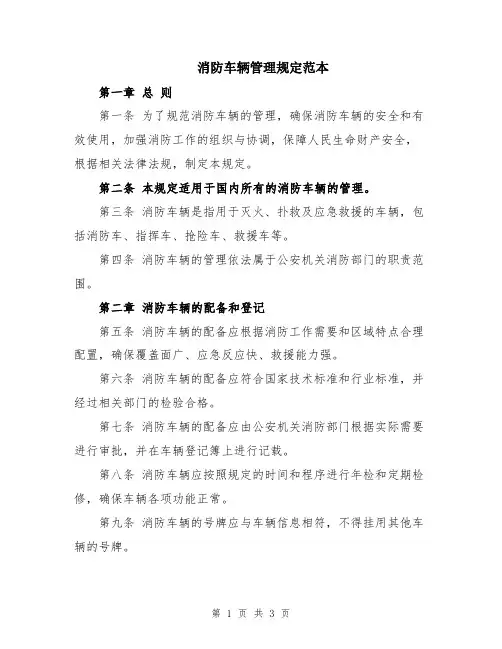 消防车辆管理规定范本

第一章 总 则

第一条 为了规范消防车辆的管理，确保消防车辆的安全和有效使用，加强消防工作的组织与协调，保障人民生命财产安全，根据相关法律法规，制定本规定。

第二条 本规定适用于国内所有的消防车辆的管理。

第三条 消防车辆是指用于灭火、扑救及应急救援的车辆，包括消防车、指挥车、抢险车、救援车等。

第四条 消防车辆的管理依法属于公安机关消防部门的职责范围。

第二章 消防车辆的配备和登记

第五条 消防车辆的配备应根据消防工作需要和区域特点合理配置，确保覆盖面广、应急反应快、救援能力强。

第六条 消防车辆的配备应符合国家技术标准和行业标准，并经过相关部门的检验合格。

第七条 消防车辆的配备应由公安机关消防部门根据实际需要进行审批，并在车辆登记簿上进行记载。

第八条 消防车辆应按照规定的时间和程序进行年检和定期检修，确保车辆各项功能正常。

第九条 消防车辆的号牌应与车辆信息相符，不得挂用其他车辆的号牌。

第 1 页 共 3 页